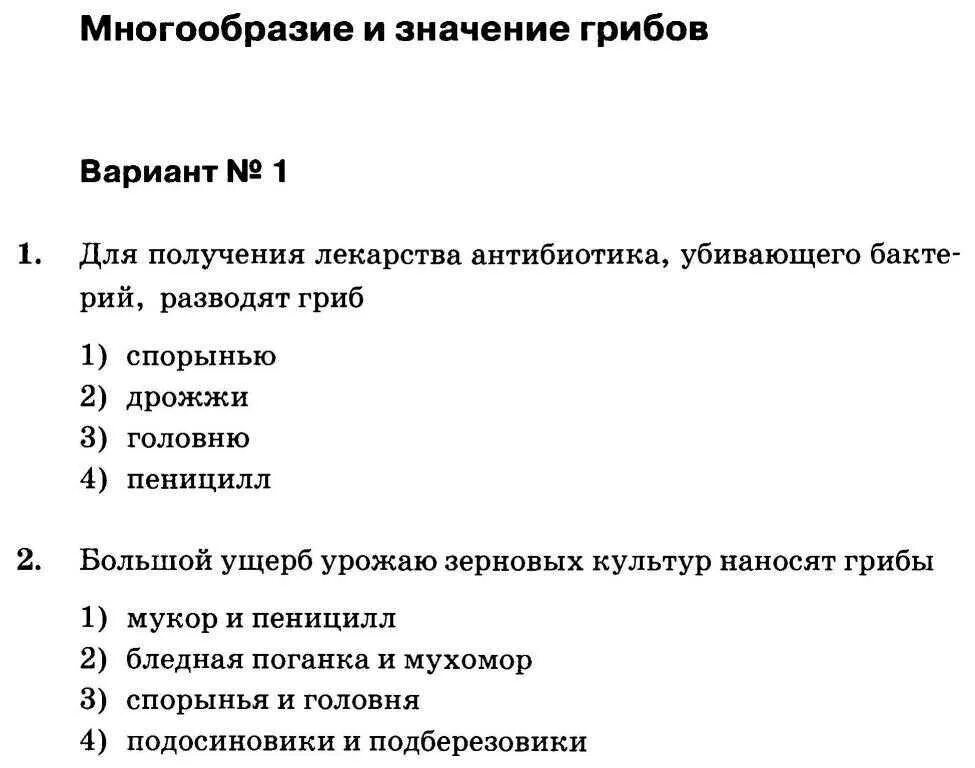 Многообразие и значение грибов

Вариант № 1

1. Для получения лекарства антибиотика, убивающего бактерий, разводят гриб

1) спорынью
2) дрожжи
3) головню
4) пеницилл

2. Большой ущерб урожаю зерновых культур наносят грибы

1) мукор и пеницилл
2) бледная поганка и мухомор
3) спорынья и головня
4) подосиновики и подберезовики